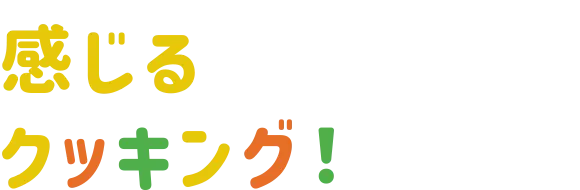 感じる
クッキング！